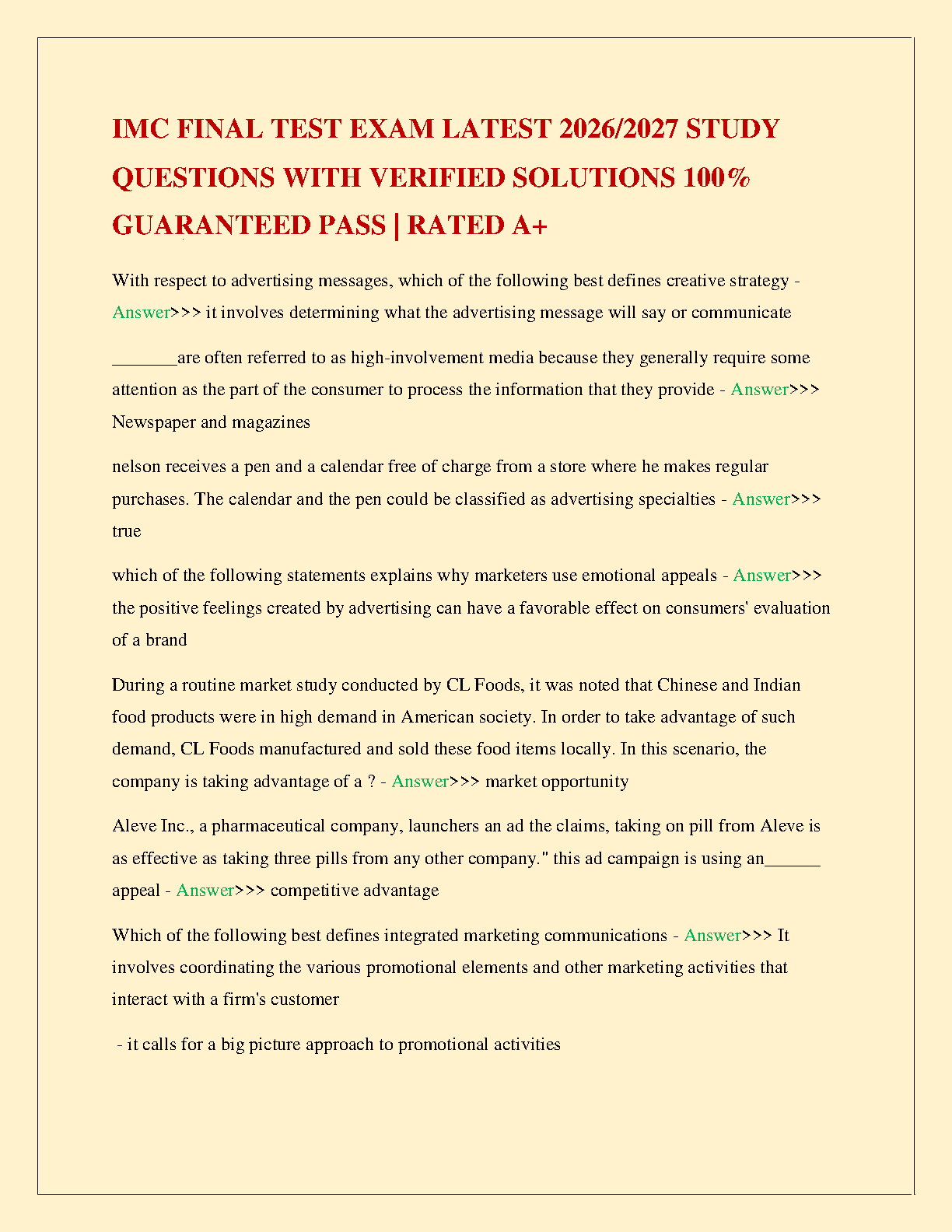 IMC FINAL TEST EXAM LATEST 2026/2027 STUDY QUESTIONS WITH VERIFIED SOLUTIONS 100% GUARANTEED PASS | RATED A+

With respect to advertising messages, which of the following best defines creative strategy - Answer>>> it involves determining what the advertising message will say or communicate

_______are often referred to as high-involvement media because they generally require some attention as the part of the consumer to process the information that they provide - Answer>>> Newspaper and magazines

nelson receives a pen and a calendar free of charge from a store where he makes regular purchases. The calendar and the pen could be classified as advertising specialties - Answer>>> true

which of the following statements explains why marketers use emotional appeals - Answer>>> the positive feelings created by advertising can have a favorable effect on consumers' evaluation of a brand

During a routine market study conducted by CL Foods, it was noted that Chinese and Indian food products were in high demand in American society. In order to take advantage of such demand, CL Foods manufactured and sold these food items locally. In this scenario, the company is taking advantage of a ? - Answer>>> market opportunity

Aleve Inc., a pharmaceutical company, launchers an ad the claims, taking on pill from Aleve is as effective as taking three pills from any other company." this ad campaign is using an______ appeal - Answer>>> competitive advantage

Which of the following best defines integrated marketing communications - Answer>>> It involves coordinating the various promotional elements and other marketing activities that interact with a firm's customer

- it calls for a big picture approach to promotional activities